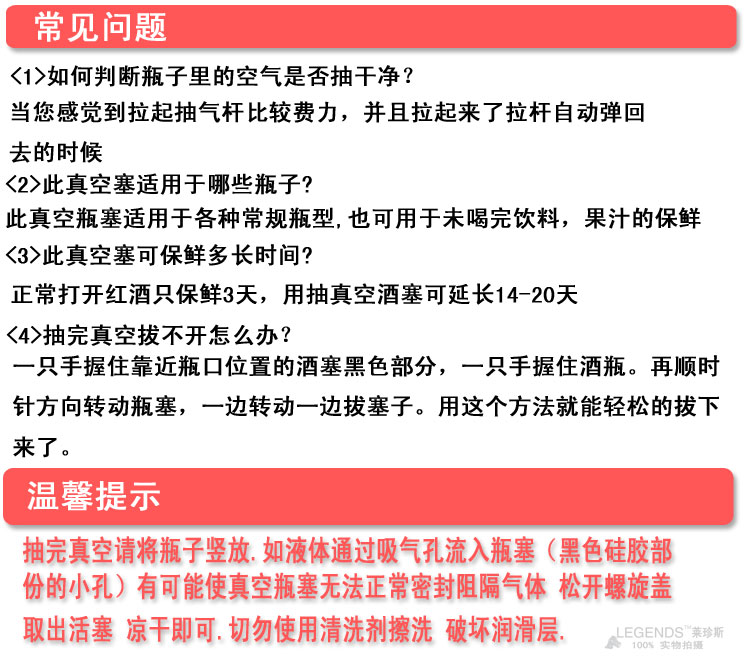 常见问题

<1>如何判断瓶子里的空气是否抽干净?
当您感觉到拉起抽气杆比较费力，并且拉起来了拉杆自动弹回去的时候

<2>此真空塞适用于哪些瓶子?
此真空瓶塞适用于各种常规瓶型,也可用于未喝完饮料，果汁的保鲜

<3>此真空塞可保鲜多长时间?
正常打开红酒只保鲜3天，用抽真空酒塞可延长14-20天

<4>抽完真空拔不开怎么办?
一只手握住靠近瓶口位置的酒塞黑色部分，一只手握住酒瓶。再顺时针方向转动瓶塞，一边转动一边拔塞子。用这个方法就能轻松的拔下来了。

温馨提示

抽完真空请将瓶子竖放.如液体通过吸气孔流入瓶塞（黑色硅胶部份的小孔）有可能使真空瓶塞无法正常密封阻隔气体 松开螺旋盖取出活塞 凉干即可.切勿使用清洗剂擦洗 破坏润滑层.

LEGENDS™莱珍斯
100% 实物拍摄